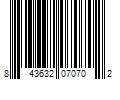 8 43632 07070 2